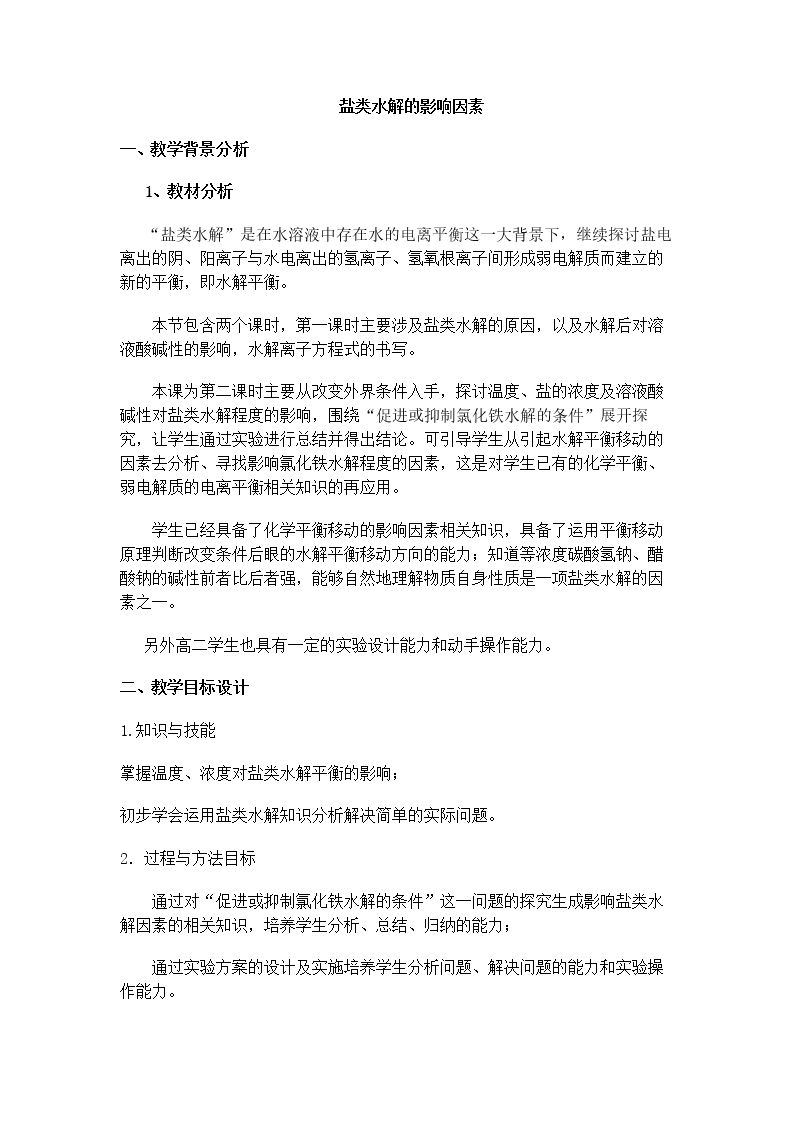 盐类水解的影响因素

一、教学背景分析

1、教材分析

“盐类水解”是在水溶液中存在水的电离平衡这一大背景下，继续探讨盐电离出的阴、阳离子与水电离出的氢离子、氢氧根离子间形成弱电解质而建立的新的平衡，即水解平衡。

本节包含两个课时，第一课时主要涉及盐类水解的原因，以及水解后对溶液酸碱性的影响，水解离子方程式的书写。

本课为第二课时主要从改变外界条件入手，探讨温度、盐的浓度及溶液酸碱性对盐类水解程度的影响，围绕“促进或抑制氯化铁水解的条件”展开探究，让学生通过实验进行总结并得出结论。可引导学生从引起水解平衡移动的因素去分析、寻找影响氯化铁水解程度的因素，这是对学生已有的化学平衡、弱电解质的电离平衡相关知识的再应用。

学生已经具备了化学平衡移动的影响因素相关知识，具备了运用平衡移动原理判断改变条件后眼的水解平衡移动方向的能力；知道等浓度碳酸氢钠、醋酸钠的碱性前者比后者强，能够自然地理解物质自身性质是一项盐类水解的因素之一。

另外高二学生也具有一定的实验设计能力和动手操作能力。

二、教学目标设计

1.知识与技能

掌握温度、浓度对盐类水解平衡的影响；

初步学会运用盐类水解知识分析解决简单的实际问题。

2．过程与方法目标

通过对“促进或抑制氯化铁水解的条件”这一问题的探究生成影响盐类水解因素的相关知识，培养学生分析、总结、归纳的能力；

通过实验方案的设计及实施培养学生分析问题、解决问题的能力和实验操作能力。